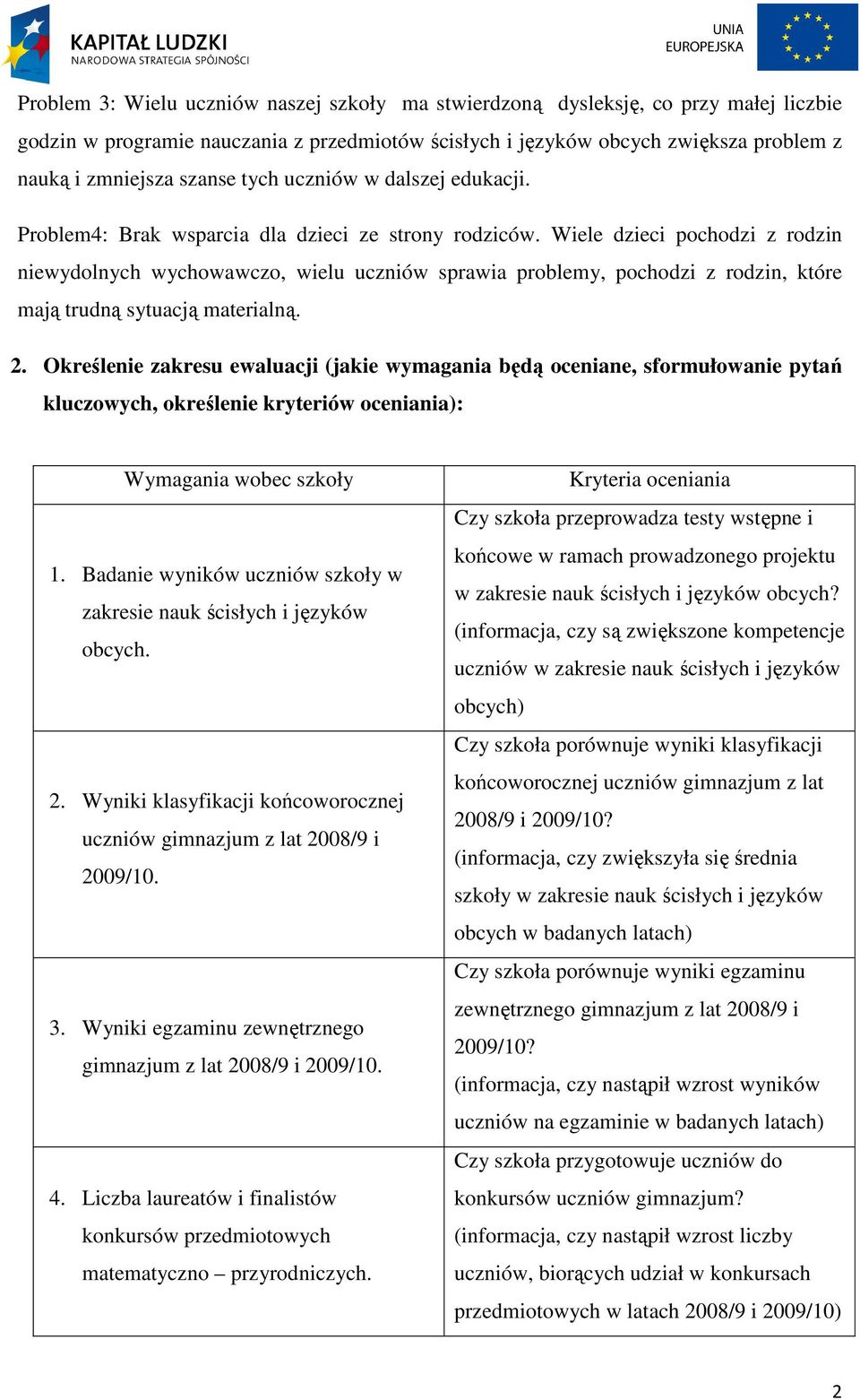 KAPITAŁ LUDZKI
NARODOWA STRATEGIA SPÓJNOŚCI

UNIA EUROPEJSKA

Problem 3: Wielu uczniów naszej szkoły ma stwierdzoną dysleksję, co przy małej liczbie godzin w programie nauczania z przedmiotów ścisłych i języków obcych zwiększa problem z nauką i zmniejsza szanse tych uczniów w dalszej edukacji.

Problem4: Brak wsparcia dla dzieci ze strony rodziców. Wiele dzieci pochodzi z rodzin niewydolnych wychowawczo, wielu uczniów sprawia problemy, pochodzi z rodzin, które mają trudną sytuacją materialną.

2. Określenie zakresu ewaluacji (jakie wymagania będą oceniane, sformułowanie pytań kluczowych, określenie kryteriów oceniania):

| Wymagania wobec szkoły | Kryteria oceniania |
|---|---|
| 1. Badanie wyników uczniów szkoły w zakresie nauk ścisłych i języków obcych. | Czy szkoła przeprowadza testy wstępne i końcowe w ramach prowadzonego projektu w zakresie nauk ścisłych i języków obcych? (informacja, czy są zwiększone kompetencje uczniów w zakresie nauk ścisłych i języków obcych) |
| 2. Wyniki klasyfikacji końcoworocznej uczniów gimnazjum z lat 2008/9 i 2009/10. | Czy szkoła porównuje wyniki klasyfikacji końcoworocznej uczniów gimnazjum z lat 2008/9 i 2009/10? (informacja, czy zwiększyła się średnia szkoły w zakresie nauk ścisłych i języków obcych w badanych latach) |
| 3. Wyniki egzaminu zewnętrznego gimnazjum z lat 2008/9 i 2009/10. | Czy szkoła porównuje wyniki egzaminu zewnętrznego gimnazjum z lat 2008/9 i 2009/10? (informacja, czy nastąpił wzrost wyników uczniów na egzaminie w badanych latach) |
| 4. Liczba laureatów i finalistów konkursów przedmiotowych matematyczno – przyrodniczych. | Czy szkoła przygotowuje uczniów do konkursów uczniów gimnazjum? (informacja, czy nastąpił wzrost liczby uczniów, biorących udział w konkursach przedmiotowych w latach 2008/9 i 2009/10) |

2